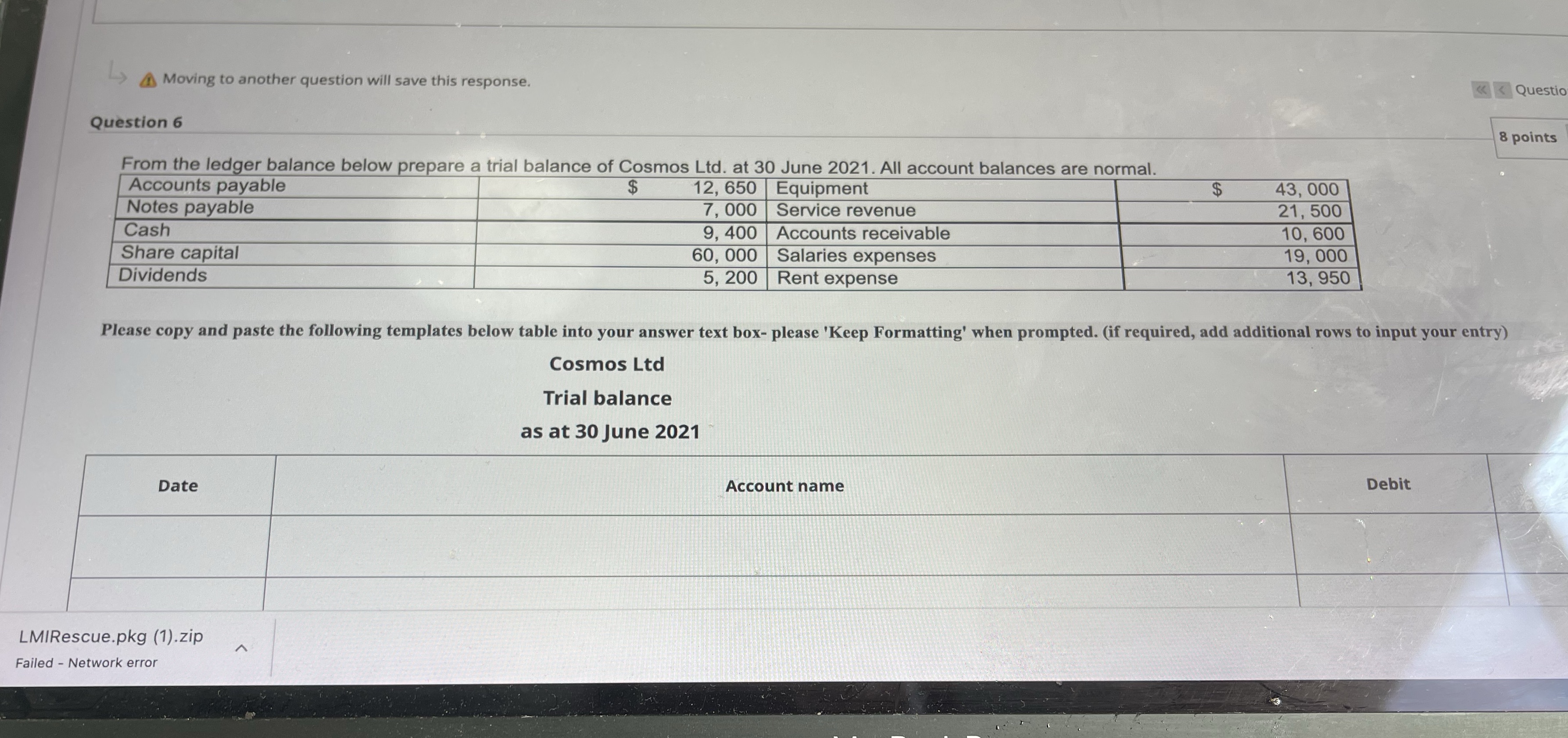 Moving to another question will save this response.

Questio

Question 6

8 points

From the ledger balance below prepare a trial balance of Cosmos Ltd. at 30 June 2021. All account balances are normal.

| Accounts payable | $ 12, 650 | Equipment | $ 43, 000 |
|---|---|---|---|
| Notes payable | 7, 000 | Service revenue | 21, 500 |
| Cash | 9, 400 | Accounts receivable | 10, 600 |
| Share capital | 60, 000 | Salaries expenses | 19, 000 |
| Dividends | 5, 200 | Rent expense | 13, 950 |

Please copy and paste the following templates below table into your answer text box- please 'Keep Formatting' when prompted. (if required, add additional rows to input your entry)

Cosmos Ltd

Trial balance

as at 30 June 2021

| Date | Account name | Debit |
|---|---|---|
| | | |
| | | |

LMIRescue.pkg (1).zip

Failed - Network error